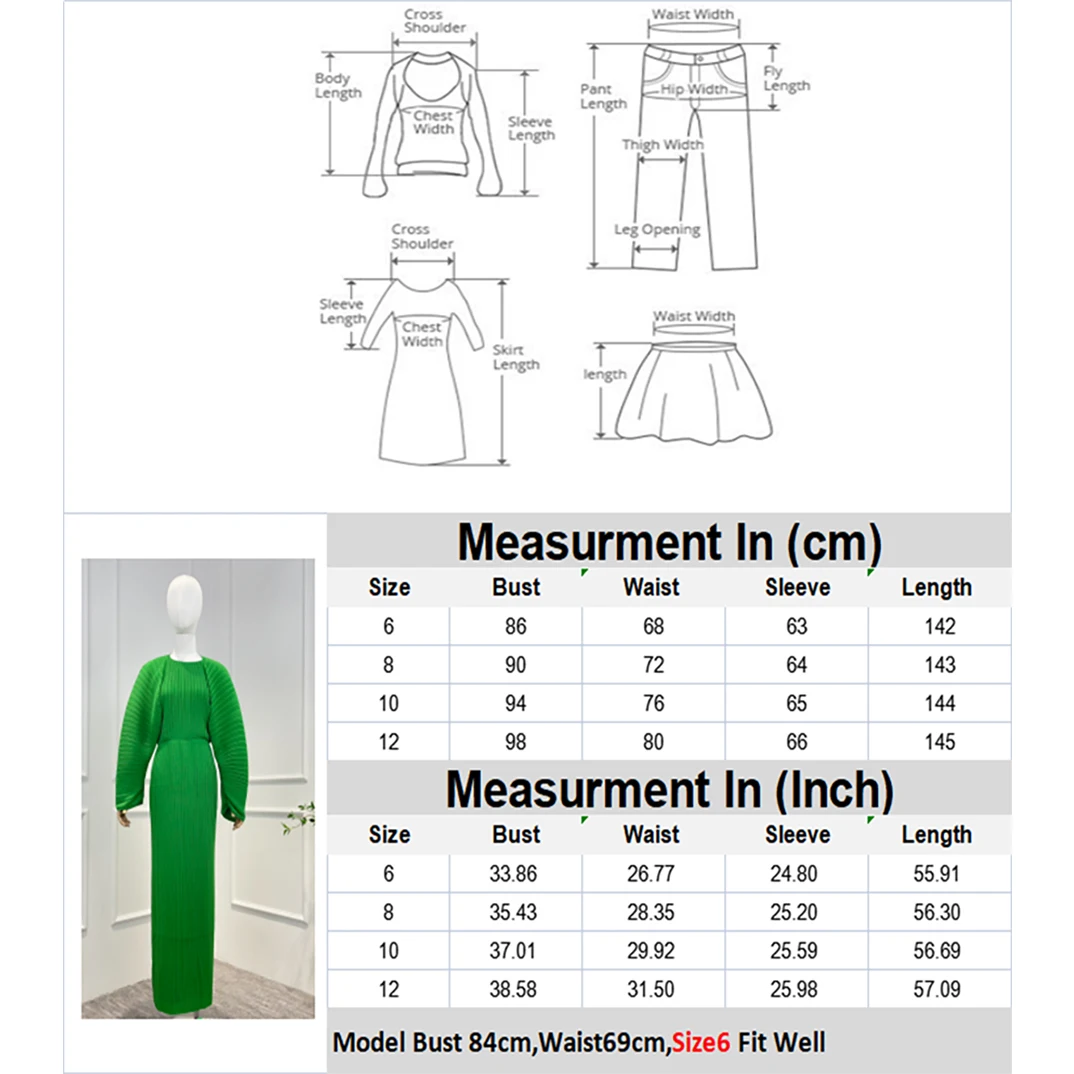 Cross Shoulder
Body Length
Chest Width
Sleeve Length

Waist Width
Pant Length
Hip Width
Fly Length
Thigh Width
Leg Opening

Cross Shoulder
Sleeve Length
Chest Width
Skirt Length

Waist Width
length

Measurment In (cm)

| Size | Bust | Waist | Sleeve | Length |
|---|---|---|---|---|
| 6 | 86 | 68 | 63 | 142 |
| 8 | 90 | 72 | 64 | 143 |
| 10 | 94 | 76 | 65 | 144 |
| 12 | 98 | 80 | 66 | 145 |

Measurment In (Inch)

| Size | Bust | Waist | Sleeve | Length |
|---|---|---|---|---|
| 6 | 33.86 | 26.77 | 24.80 | 55.91 |
| 8 | 35.43 | 28.35 | 25.20 | 56.30 |
| 10 | 37.01 | 29.92 | 25.59 | 56.69 |
| 12 | 38.58 | 31.50 | 25.98 | 57.09 |

Model Bust 84cm,Waist69cm,Size6 Fit Well